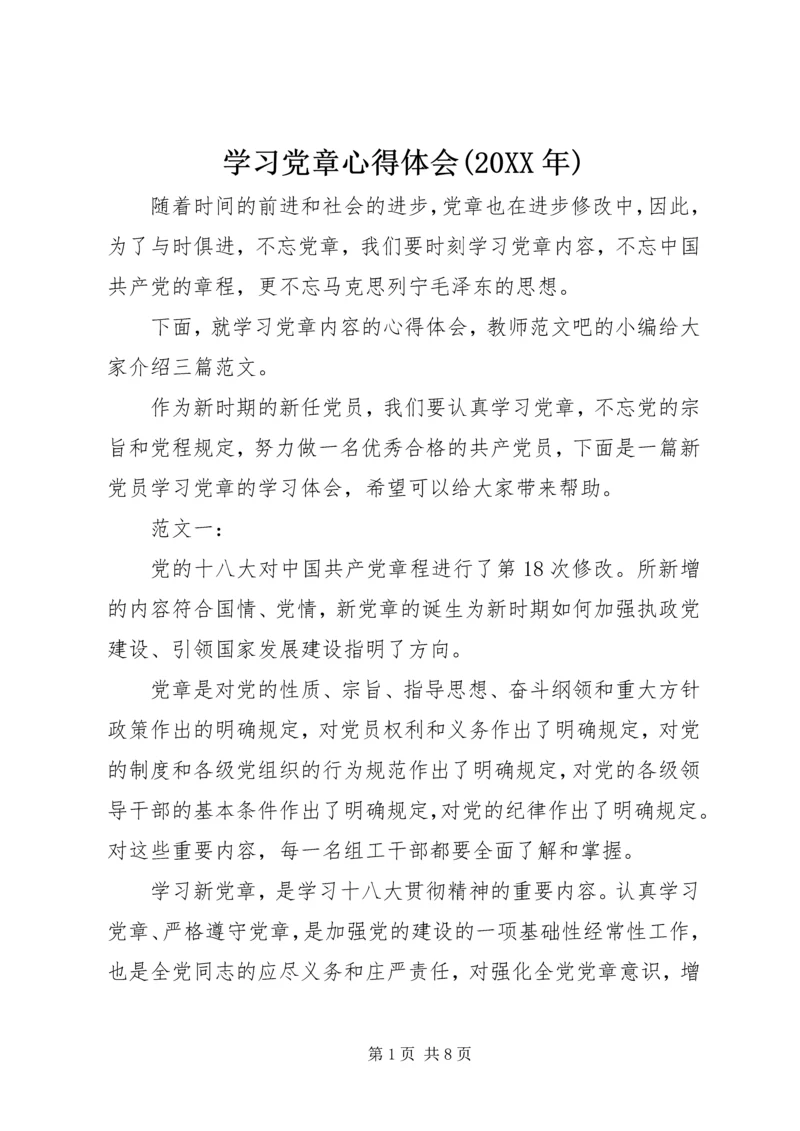 学习党章心得体会(20XX年)

随着时间的前进和社会的进步，党章也在进步修改中，因此，为了与时俱进，不忘党章，我们要时刻学习党章内容，不忘中国共产党的章程，更不忘马克思列宁毛泽东的思想。

下面，就学习党章内容的心得体会，教师范文吧的小编给大家介绍三篇范文。

作为新时期的新任党员，我们要认真学习党章，不忘党的宗旨和党程规定，努力做一名优秀合格的共产党员，下面是一篇新党员学习党章的学习体会，希望可以给大家带来帮助。

范文一：

党的十八大对中国共产党章程进行了第18次修改。所新增的内容符合国情、党情，新党章的诞生为新时期如何加强执政党建设、引领国家发展建设指明了方向。

党章是对党的性质、宗旨、指导思想、奋斗纲领和重大方针政策作出的明确规定，对党员权利和义务作出了明确规定，对党的制度和各级党组织的行为规范作出了明确规定，对党的各级领导干部的基本条件作出了明确规定，对党的纪律作出了明确规定。对这些重要内容，每一名组工干部都要全面了解和掌握。

学习新党章，是学习十八大贯彻精神的重要内容。认真学习党章、严格遵守党章，是加强党的建设的一项基础性经常性工作，也是全党同志的应尽义务和庄严责任，对强化全党党章意识，增

第1页 共8页